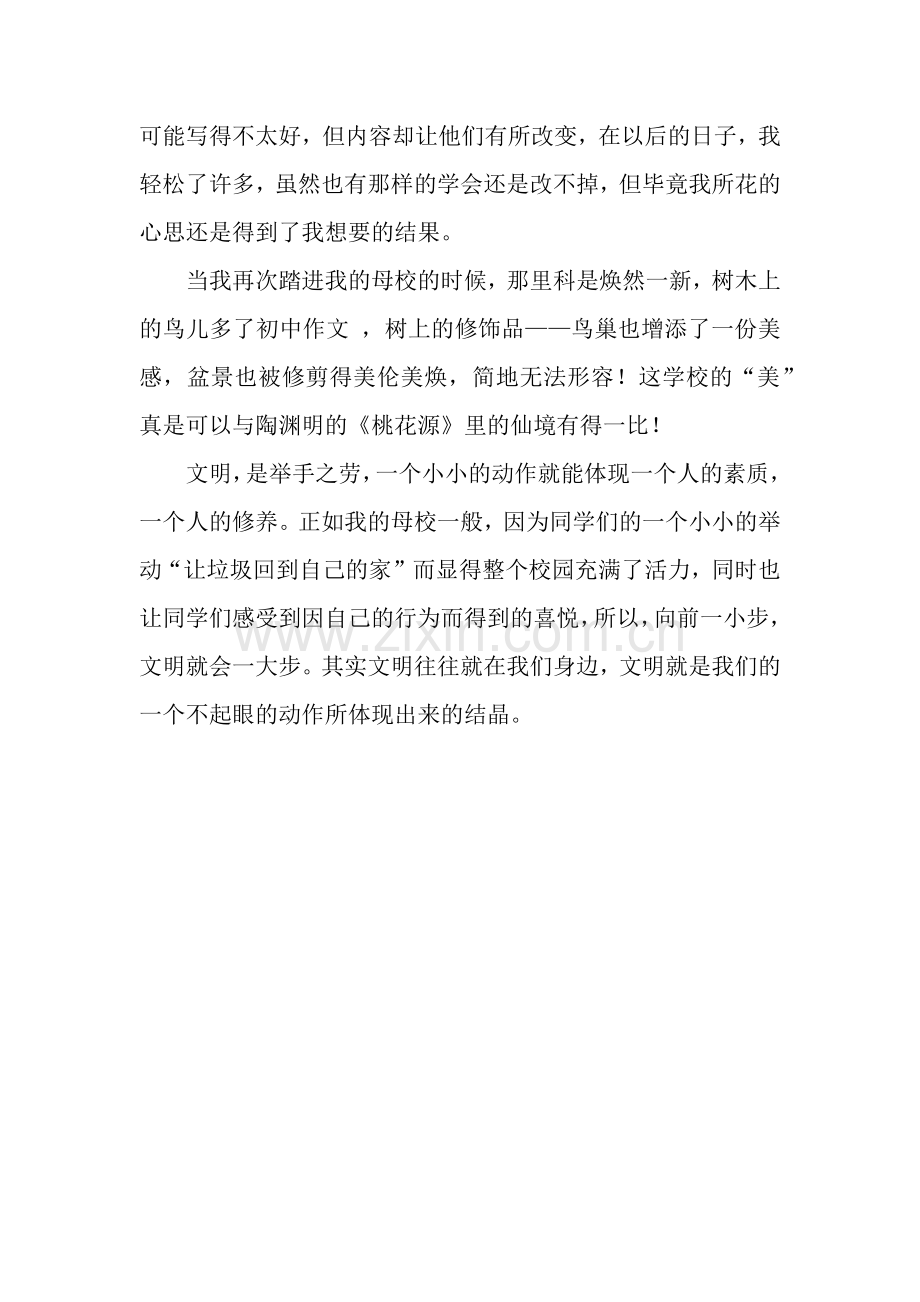 可能写得不太好，但内容却让他们有所改变，在以后的日子，我轻松了许多，虽然也有那样的学会还是改不掉，但毕竟我所花的心思还是得到了我想要的结果。

当我再次踏进我的母校的时候，那里科是焕然一新，树木上的鸟儿多了初中作文 ，树上的修饰品——鸟巢也增添了一份美感，盆景也被修剪得美伦美焕，简地无法形容！这学校的“美”真是可以与陶渊明的《桃花源》里的仙境有得一比！

文明，是举手之劳，一个小小的动作就能体现一个人的素质，一个人的修养。正如我的母校一般，因为同学们的一个小小的举动“让垃圾回到自己的家”而显得整个校园充满了活力，同时也让同学们感受到因自己的行为而得到的喜悦，所以，向前一小步，文明就会一大步。其实文明往往就在我们身边，文明就是我们的一个不起眼的动作所体现出来的结晶。

www.zixin.com.cn